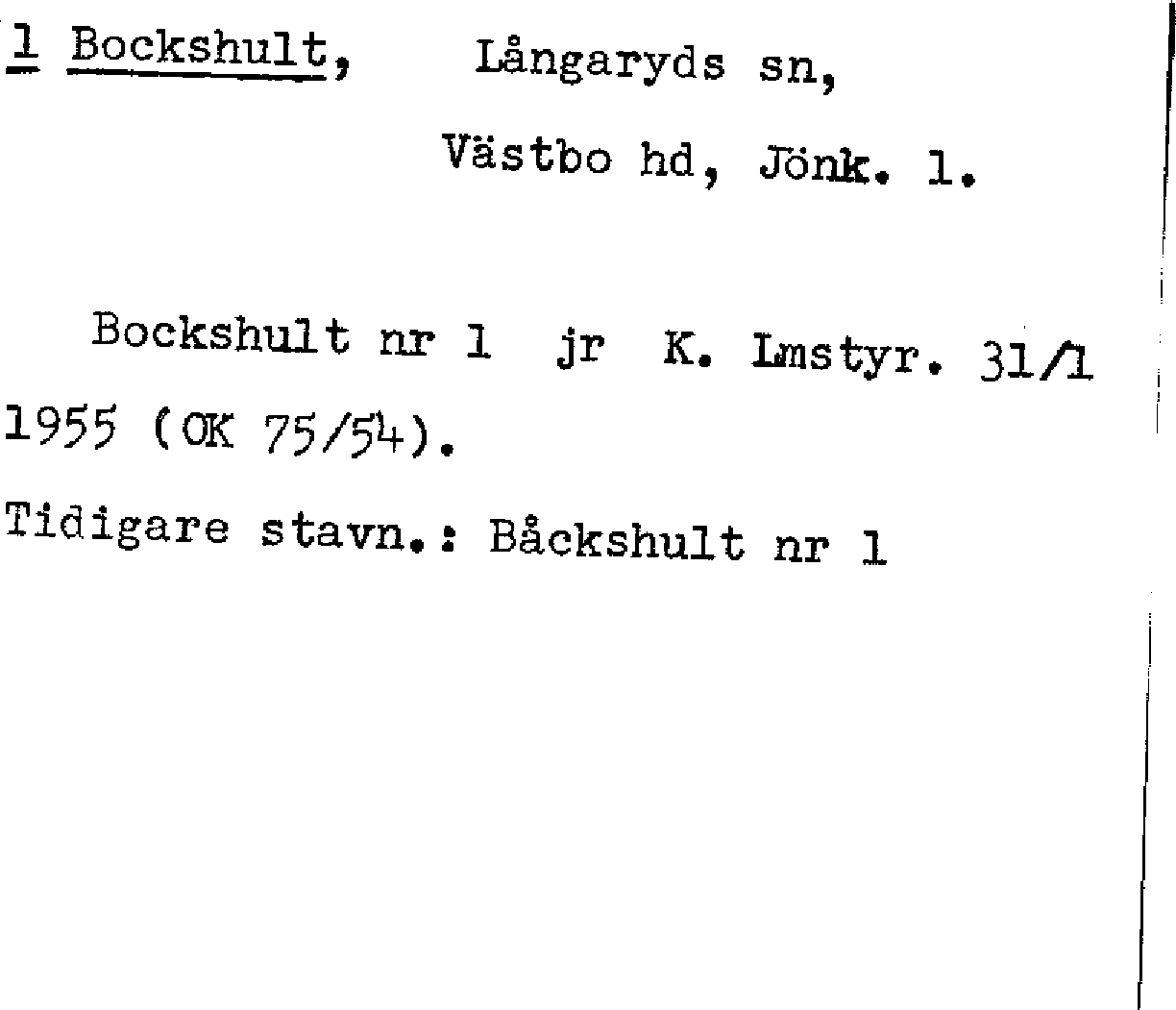 1 Bockshult, Långaryds sn,

Västbo hd, Jönk. l.

Bockshult nr 1 jr K. Lmstyr. 31/1 1955 (OK 75/54).

Tidigare stavn.: Båckshult nr 1